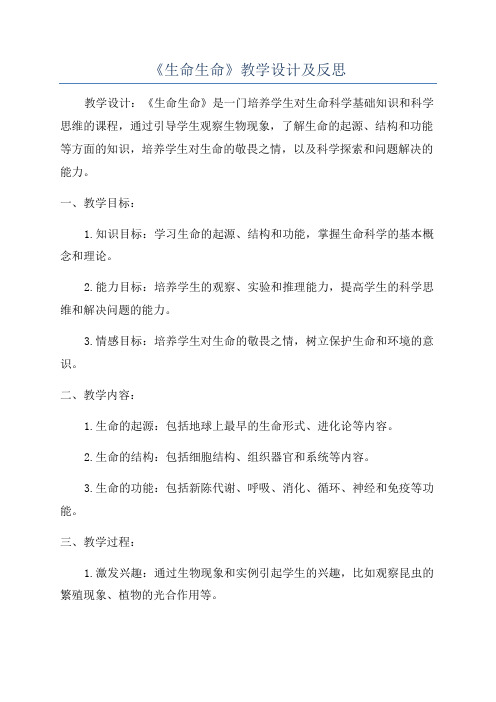 《生命生命》教学设计及反思

教学设计：《生命生命》是一门培养学生对生命科学基础知识和科学思维的课程，通过引导学生观察生物现象，了解生命的起源、结构和功能等方面的知识，培养学生对生命的敬畏之情，以及科学探索和问题解决的能力。

一、教学目标：

1.知识目标：学习生命的起源、结构和功能，掌握生命科学的基本概念和理论。

2.能力目标：培养学生的观察、实验和推理能力，提高学生的科学思维和解决问题的能力。

3.情感目标：培养学生对生命的敬畏之情，树立保护生命和环境的意识。

二、教学内容：

1.生命的起源：包括地球上最早的生命形式、进化论等内容。

2.生命的结构：包括细胞结构、组织器官和系统等内容。

3.生命的功能：包括新陈代谢、呼吸、消化、循环、神经和免疫等功能。

三、教学过程：

1.激发兴趣：通过生物现象和实例引起学生的兴趣，比如观察昆虫的繁殖现象、植物的光合作用等。